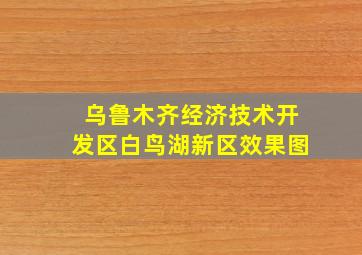 乌鲁木齐经济技术开发区白鸟湖新区效果图